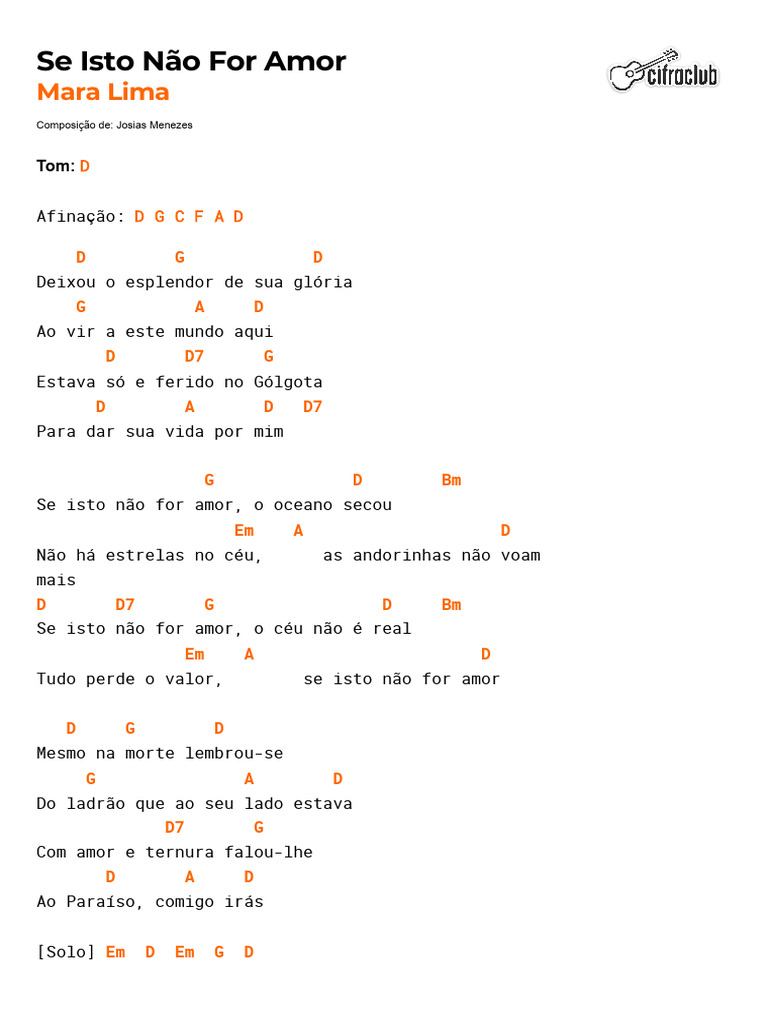 Se Isto Não For Amor
Mara Lima

cifraclub

Composição de: Josias Menezes

Tom: D

Afinação: D G C F A D

D G D
Deixou o esplendor de sua glória
G A D
Ao vir a este mundo aqui
D D7 G
Estava só e ferido no Gólgota
D A D D7
Para dar sua vida por mim

G D Bm
Se isto não for amor, o oceano secou
Em A D
Não há estrelas no céu, as andorinhas não voam mais
D D7 G D Bm
Se isto não for amor, o céu não é real
Em A D
Tudo perde o valor, se isto não for amor

D G D
Mesmo na morte lembrou-se
G A D
Do ladrão que ao seu lado estava
D7 G
Com amor e ternura falou-lhe
D A D
Ao Paraíso, comigo irás

[Solo] Em D Em G D